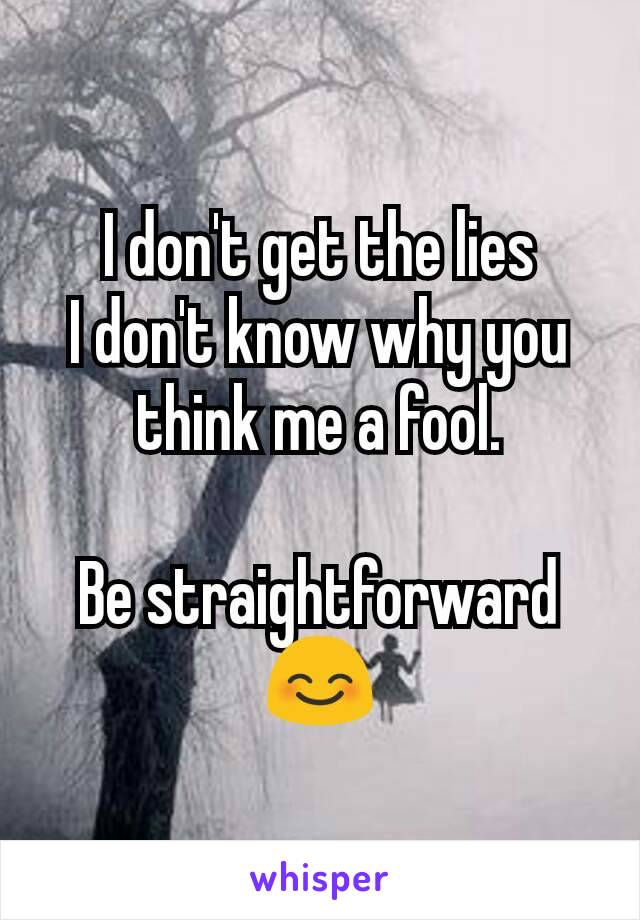 I don't get the lies
I don't know why you think me a fool.

Be straightforward
😊

whisper